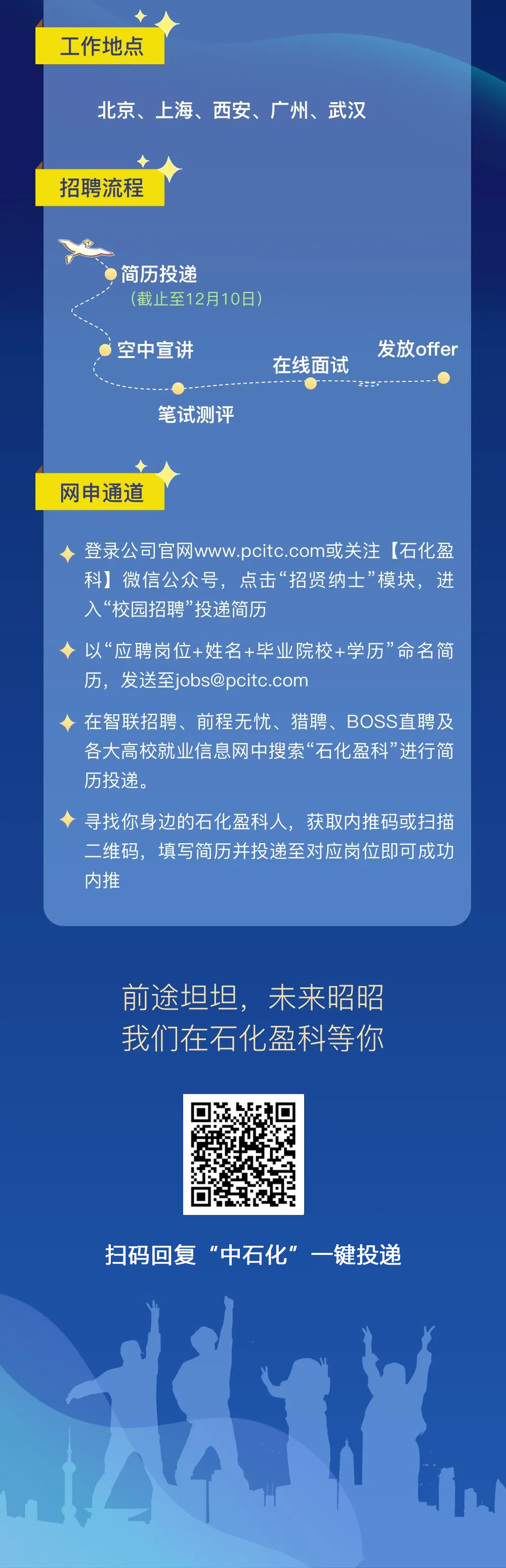 工作地点

北京、上海、西安、广州、武汉

招聘流程

简历投递
（截止至12月10日）

空中宣讲

笔试测评

在线面试

发放offer

网申通道

登录公司官网www.pcitc.com或关注【石化盈科】微信公众号，点击“招贤纳士”模块，进入“校园招聘”投递简历

以“应聘岗位+姓名+毕业院校+学历”命名简历，发送至jobs@pcitc.com

在智联招聘、前程无忧、猎聘、BOSS直聘及各大高校就业信息网中搜索“石化盈科”进行简历投递。

寻找你身边的石化盈科人，获取内推码或扫描二维码，填写简历并投递至对应岗位即可成功内推

前途坦坦，未来昭昭
我们在石化盈科等你

扫码回复“中石化”一键投递